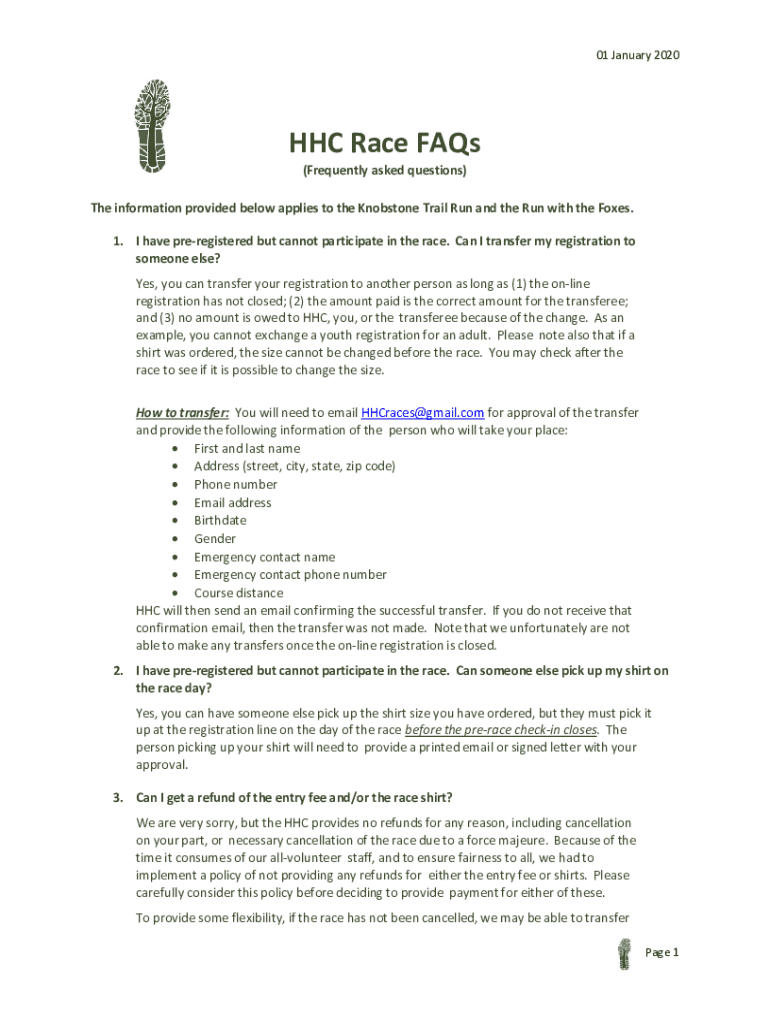 01 January 2020

HHC Race FAQs

(Frequently asked questions)

The information provided below applies to the Knobstone Trail Run and the Run with the Foxes.

1. I have pre-registered but cannot participate in the race. Can I transfer my registration to someone else?

Yes, you can transfer your registration to another person as long as (1) the on-line registration has not closed; (2) the amount paid is the correct amount for the transferee; and (3) no amount is owed to HHC, you, or the transferee because of the change. As an example, you cannot exchange a youth registration for an adult. Please note also that if a shirt was ordered, the size cannot be changed before the race. You may check after the race to see if it is possible to change the size.

How to transfer: You will need to email HHCraces@gmail.com for approval of the transfer and provide the following information of the person who will take your place:
• First and last name
• Address (street, city, state, zip code)
• Phone number
• Email address
• Birthdate
• Gender
• Emergency contact name
• Emergency contact phone number
• Course distance
HHC will then send an email confirming the successful transfer. If you do not receive that confirmation email, then the transfer was not made. Note that we unfortunately are not able to make any transfers once the on-line registration is closed.

2. I have pre-registered but cannot participate in the race. Can someone else pick up my shirt on the race day?

Yes, you can have someone else pick up the shirt size you have ordered, but they must pick it up at the registration line on the day of the race before the pre-race check-in closes. The person picking up your shirt will need to provide a printed email or signed letter with your approval.

3. Can I get a refund of the entry fee and/or the race shirt?

We are very sorry, but the HHC provides no refunds for any reason, including cancellation on your part, or necessary cancellation of the race due to a force majeure. Because of the time it consumes of our all-volunteer staff, and to ensure fairness to all, we had to implement a policy of not providing any refunds for either the entry fee or shirts. Please carefully consider this policy before deciding to provide payment for either of these.

To provide some flexibility, if the race has not been cancelled, we may be able to transfer

Page 1